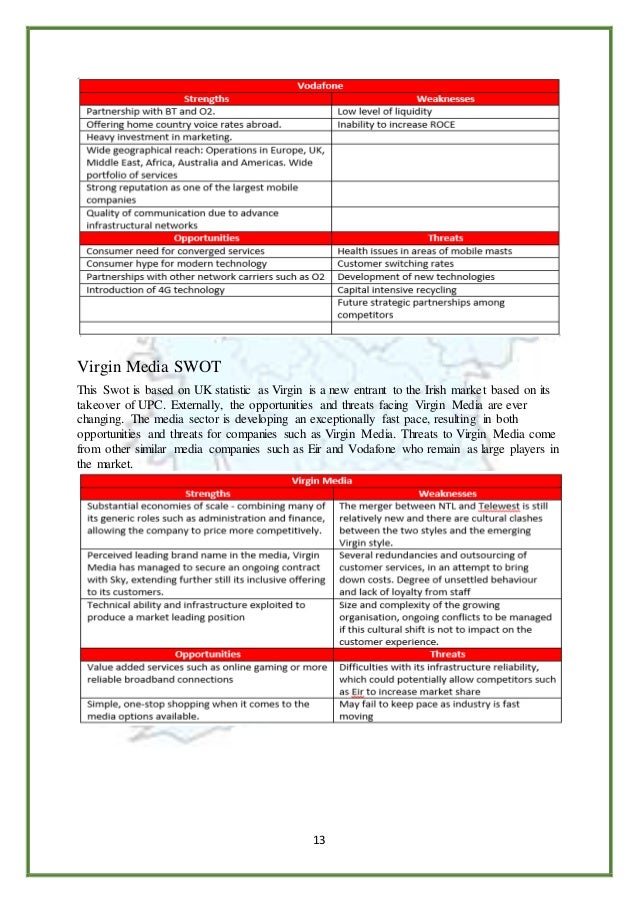 | Vodafone | |
|---|---|
| **Strengths** | **Weaknesses** |
| Partnership with BT and O2. | Low level of liquidity |
| Offering home country voice rates abroad. | Inability to increase ROCE |
| Heavy investment in marketing. | |
| Wide geographical reach: Operations in Europe, UK, Middle East, Africa, Australia and Americas. Wide portfolio of services | |
| Strong reputation as one of the largest mobile companies | |
| Quality of communication due to advance infrastructural networks | |
| **Opportunities** | **Threats** |
| Consumer need for converged services | Health issues in areas of mobile masts |
| Consumer hype for modern technology | Customer switching rates |
| Partnerships with other network carriers such as O2 | Development of new technologies |
| Introduction of 4G technology | Capital intensive recycling |
| | Future strategic partnerships among competitors |
| | |

Virgin Media SWOT

This Swot is based on UK statistic as Virgin is a new entrant to the Irish market based on its takeover of UPC. Externally, the opportunities and threats facing Virgin Media are ever changing. The media sector is developing an exceptionally fast pace, resulting in both opportunities and threats for companies such as Virgin Media. Threats to Virgin Media come from other similar media companies such as Eir and Vodafone who remain as large players in the market.

| Virgin Media | |
|---|---|
| **Strengths** | **Weaknesses** |
| Substantial economies of scale - combining many of its generic roles such as administration and finance, allowing the company to price more competitively. | The merger between NTL and Telewest is still relatively new and there are cultural clashes between the two styles and the emerging Virgin style. |
| Perceived leading brand name in the media, Virgin Media has managed to secure an ongoing contract with Sky, extending further still its inclusive offering to its customers. | Several redundancies and outsourcing of customer services, in an attempt to bring down costs. Degree of unsettled behaviour and lack of loyalty from staff |
| Technical ability and infrastructure exploited to produce a market leading position | Size and complexity of the growing organisation, ongoing conflicts to be managed if this cultural shift is not to impact on the customer experience. |
| **Opportunities** | **Threats** |
| Value added services such as online gaming or more reliable broadband connections | Difficulties with its infrastructure reliability, which could potentially allow competitors such as Eir to increase market share |
| Simple, one-stop shopping when it comes to the media options available. | May fail to keep pace as industry is fast moving |

13